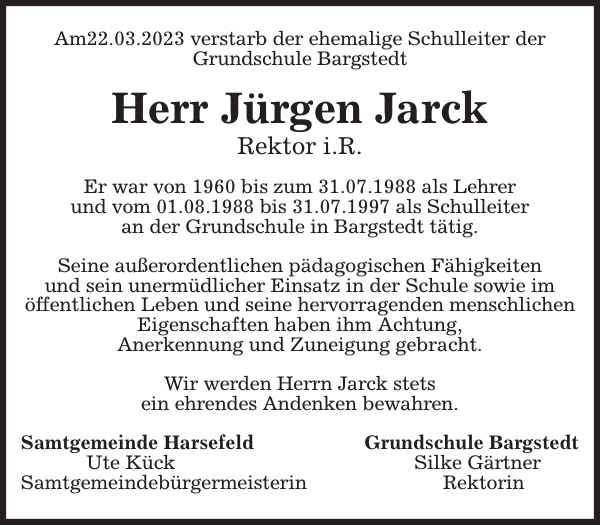 Am22.03.2023 verstarb der ehemalige Schulleiter der Grundschule Bargstedt

Herr Jürgen Jarck

Rektor i.R.

Er war von 1960 bis zum 31.07.1988 als Lehrer und vom 01.08.1988 bis 31.07.1997 als Schulleiter an der Grundschule in Bargstedt tätig.

Seine außerordentlichen pädagogischen Fähigkeiten und sein unermüdlicher Einsatz in der Schule sowie im öffentlichen Leben und seine hervorragenden menschlichen Eigenschaften haben ihm Achtung, Anerkennung und Zuneigung gebracht.

Wir werden Herrn Jarck stets ein ehrendes Andenken bewahren.

Samtgemeinde Harsefeld
Ute Kück
Samtgemeindebürgermeisterin

Grundschule Bargstedt
Silke Gärtner
Rektorin